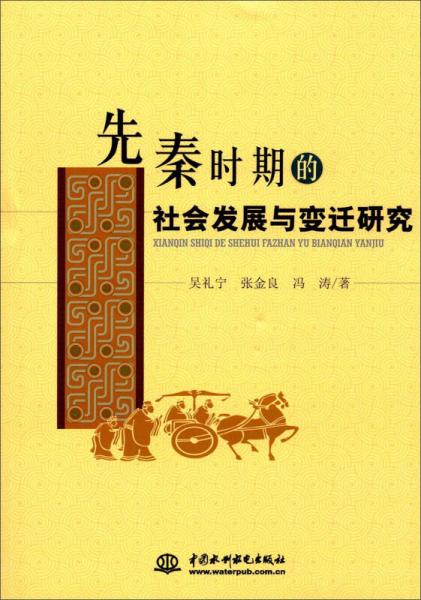 先秦时期的

社会发展与变迁研究

XIANQIN SHIQI DE SHEHUI FAZHAN YU BIANQIAN YANJIU

吴礼宁　张金良　冯　涛/著

中国水利水电出版社
www.waterpub.com.cn